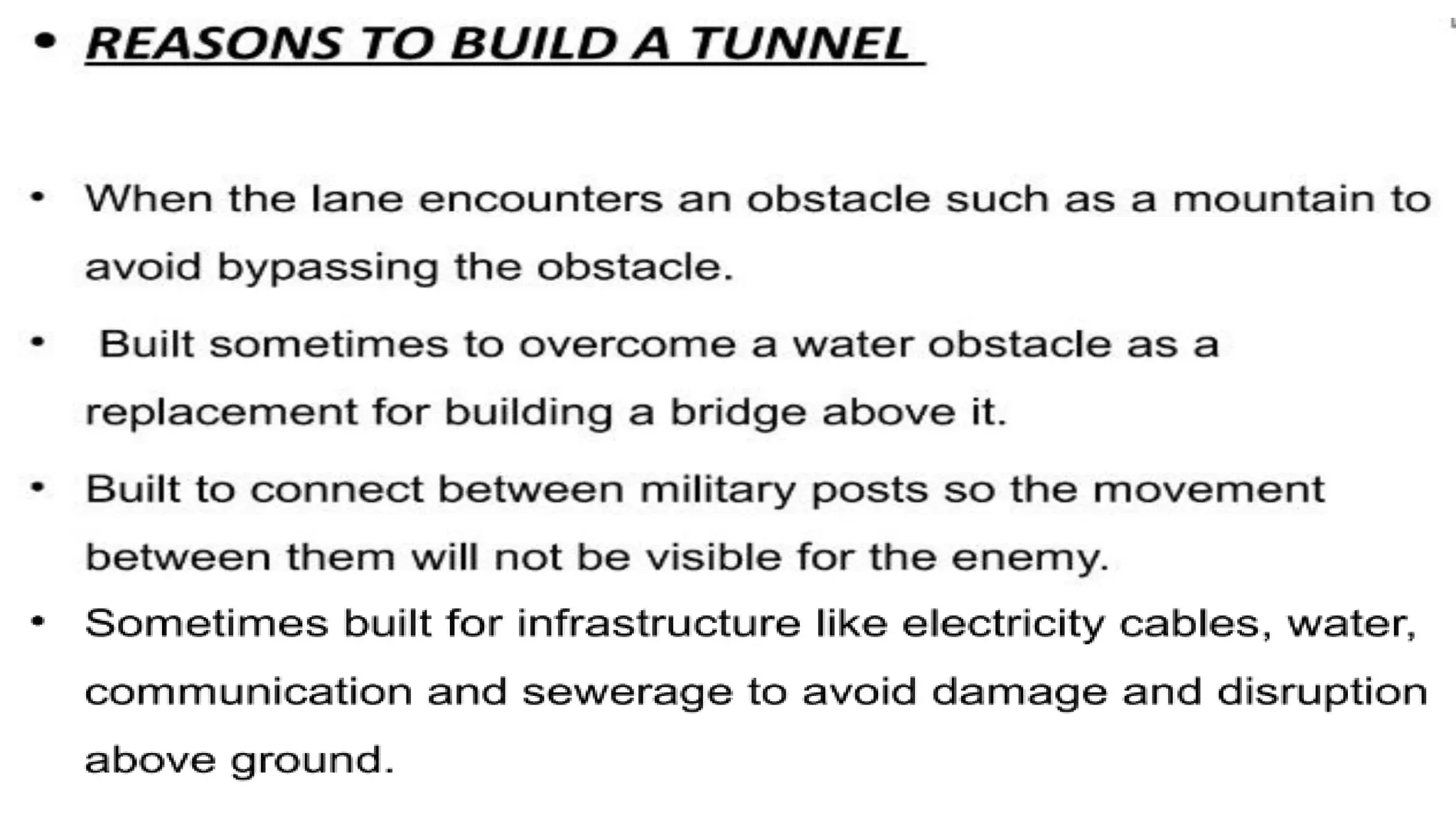 • REASONS TO BUILD A TUNNEL

• When the lane encounters an obstacle such as a mountain to avoid bypassing the obstacle.

• Built sometimes to overcome a water obstacle as a replacement for building a bridge above it.

• Built to connect between military posts so the movement between them will not be visible for the enemy.

• Sometimes built for infrastructure like electricity cables, water, communication and sewerage to avoid damage and disruption above ground.